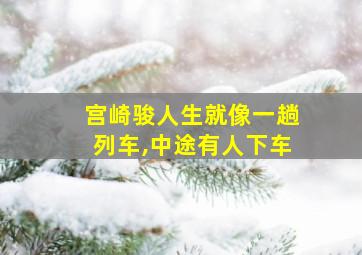 宫崎骏人生就像一趟列车,中途有人下车